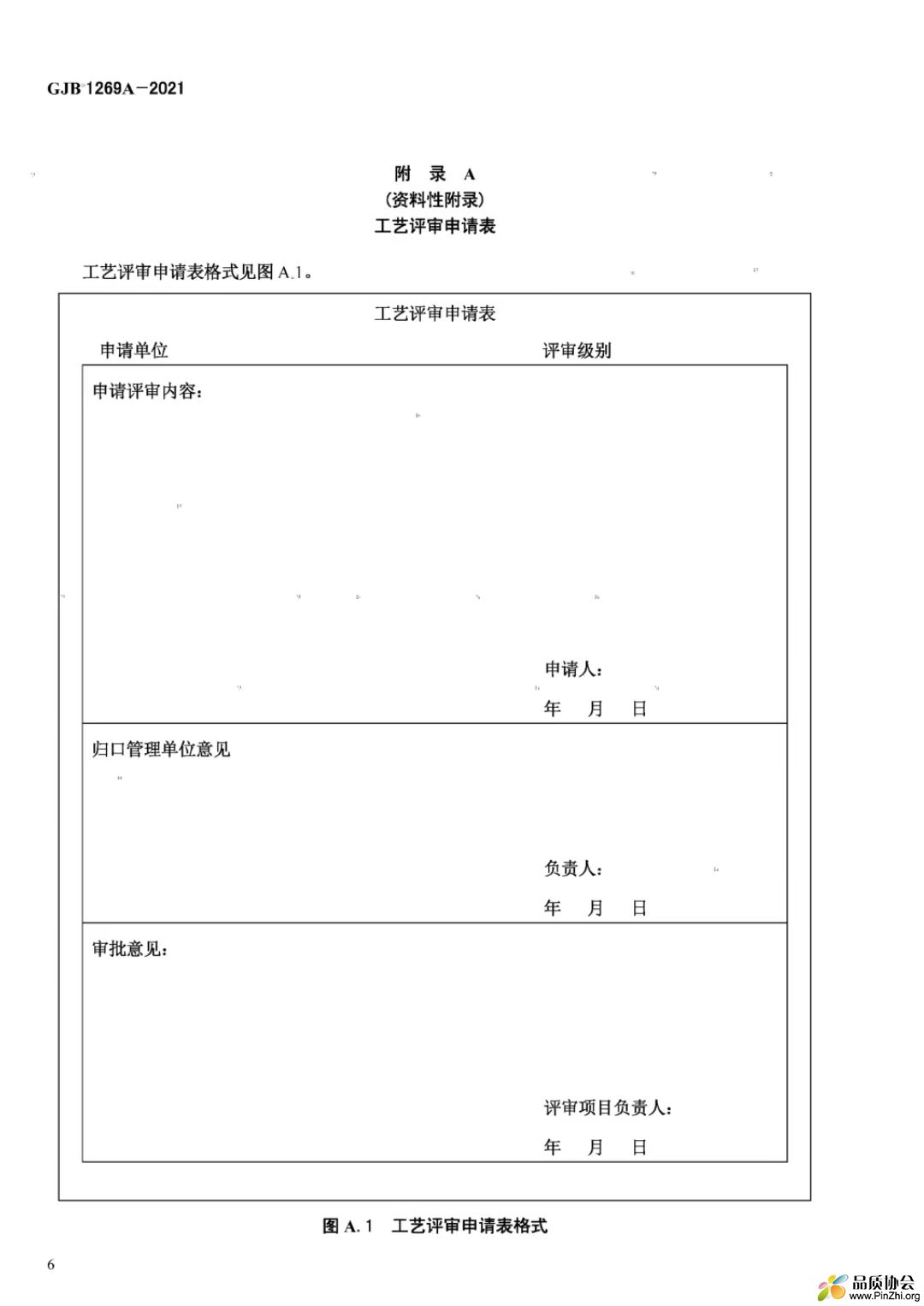 GJB 1269A—2021

附 录 A
（资料性附录）
工艺评审申请表

工艺评审申请表格式见图 A.1。

工艺评审申请表

申请单位 评审级别

申请评审内容：

申请人：
年 月 日

归口管理单位意见

负责人：
年 月 日

审批意见：

评审项目负责人：
年 月 日

图 A.1 工艺评审申请表格式

6

品质协会
www.PinZhi.org